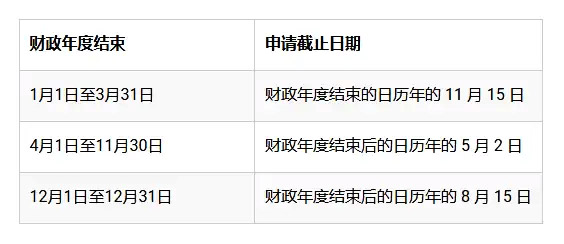 | 财政年度结束 | 申请截止日期 |
|---|---|
| 1月1日至3月31日 | 财政年度结束的日历年的 11 月 15 日 |
| 4月1日至11月30日 | 财政年度结束后的日历年的 5 月 2 日 |
| 12月1日至12月31日 | 财政年度结束后的日历年的 8 月 15 日 |